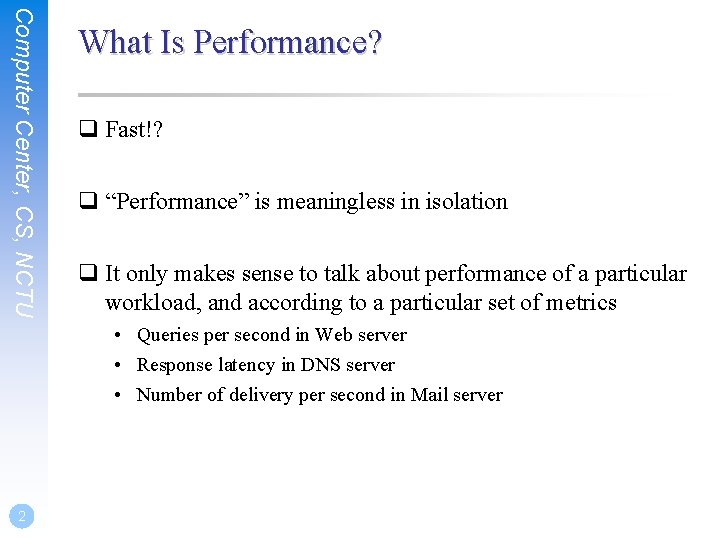 Computer Center, CS, NCTU

What Is Performance?

❑ Fast!?

❑ “Performance” is meaningless in isolation

❑ It only makes sense to talk about performance of a particular workload, and according to a particular set of metrics

• Queries per second in Web server
• Response latency in DNS server
• Number of delivery per second in Mail server

2